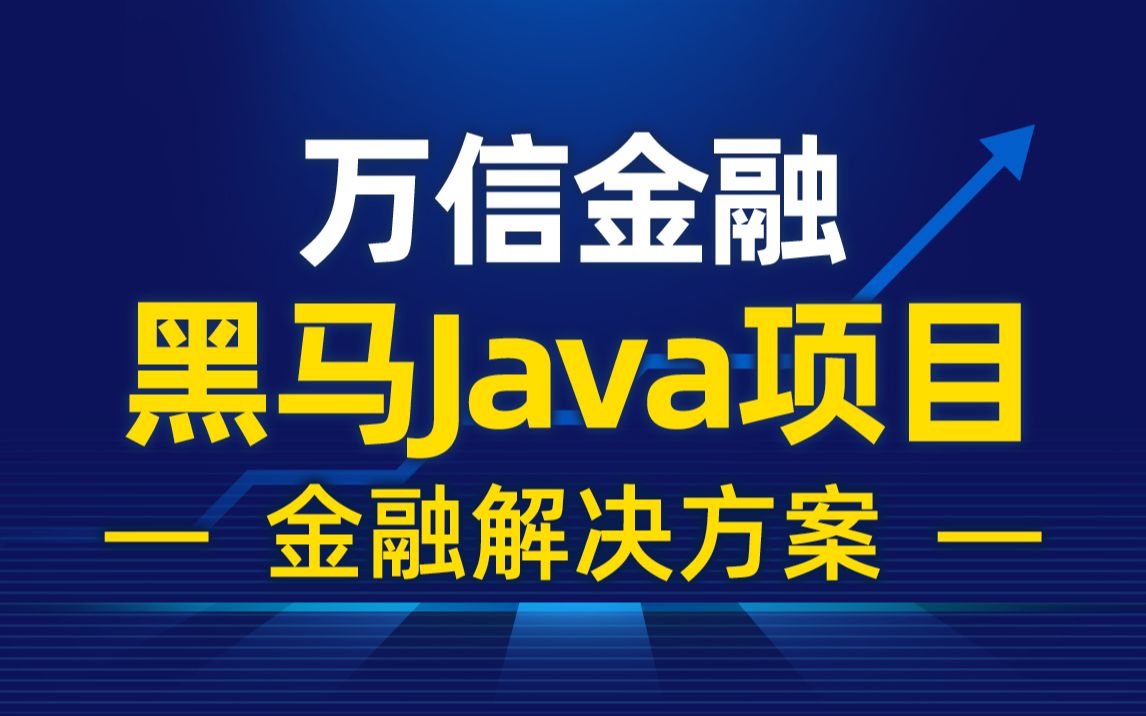 万信金融
黑马Java项目
— 金融解决方案 —